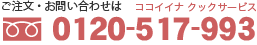 ご注文・お問い合わせは ココイイナ クックサービス

0120-517-993